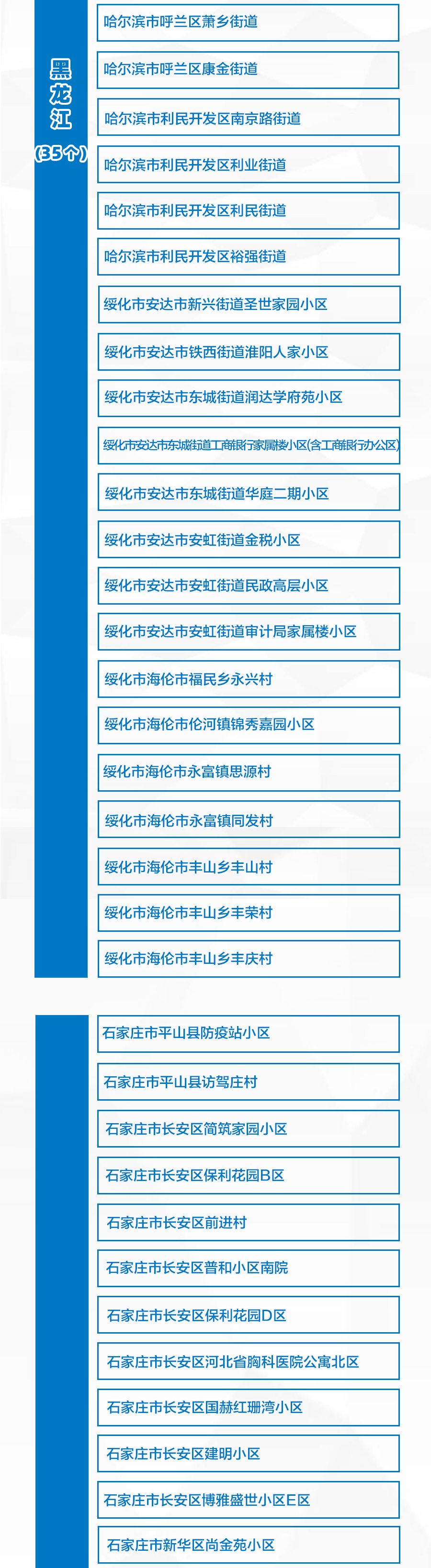 黑龙江
(35个)

哈尔滨市呼兰区萧乡街道

哈尔滨市呼兰区康金街道

哈尔滨市利民开发区南京路街道

哈尔滨市利民开发区利业街道

哈尔滨市利民开发区利民街道

哈尔滨市利民开发区裕强街道

绥化市安达市新兴街道圣世家园小区

绥化市安达市铁西街道淮阳人家小区

绥化市安达市东城街道润达学府苑小区

绥化市安达市东城街道工商银行家属楼小区(含工商银行办公区)

绥化市安达市东城街道华庭二期小区

绥化市安达市安虹街道金税小区

绥化市安达市安虹街道民政高层小区

绥化市安达市安虹街道审计局家属楼小区

绥化市海伦市福民乡永兴村

绥化市海伦市伦河镇锦秀嘉园小区

绥化市海伦市永富镇思源村

绥化市海伦市永富镇同发村

绥化市海伦市丰山乡丰山村

绥化市海伦市丰山乡丰荣村

绥化市海伦市丰山乡丰庆村

石家庄市平山县防疫站小区

石家庄市平山县访驾庄村

石家庄市长安区简筑家园小区

石家庄市长安区保利花园B区

石家庄市长安区前进村

石家庄市长安区普和小区南院

石家庄市长安区保利花园D区

石家庄市长安区河北省胸科医院公寓北区

石家庄市长安区国赫红珊湾小区

石家庄市长安区建明小区

石家庄市长安区博雅盛世小区E区

石家庄市新华区尚金苑小区